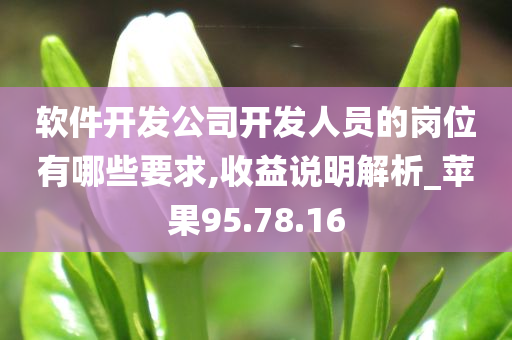 软件开发公司开发人员的岗位有哪些要求,收益说明解析_苹果95.78.16